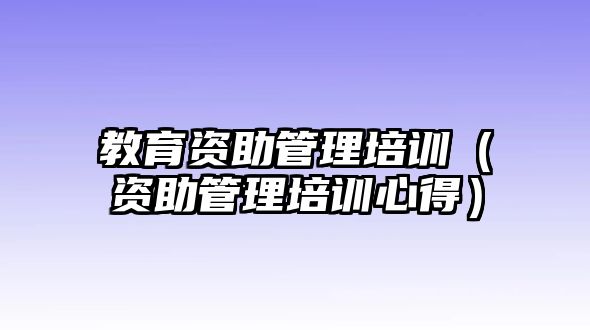 教育资助管理培训（资助管理培训心得）